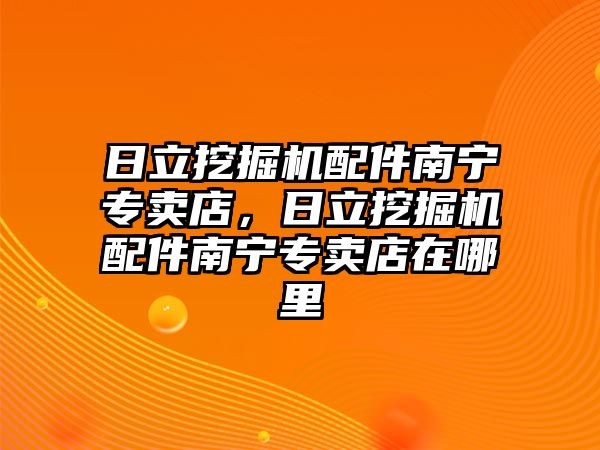 日立挖掘机配件南宁专卖店，日立挖掘机配件南宁专卖店在哪里